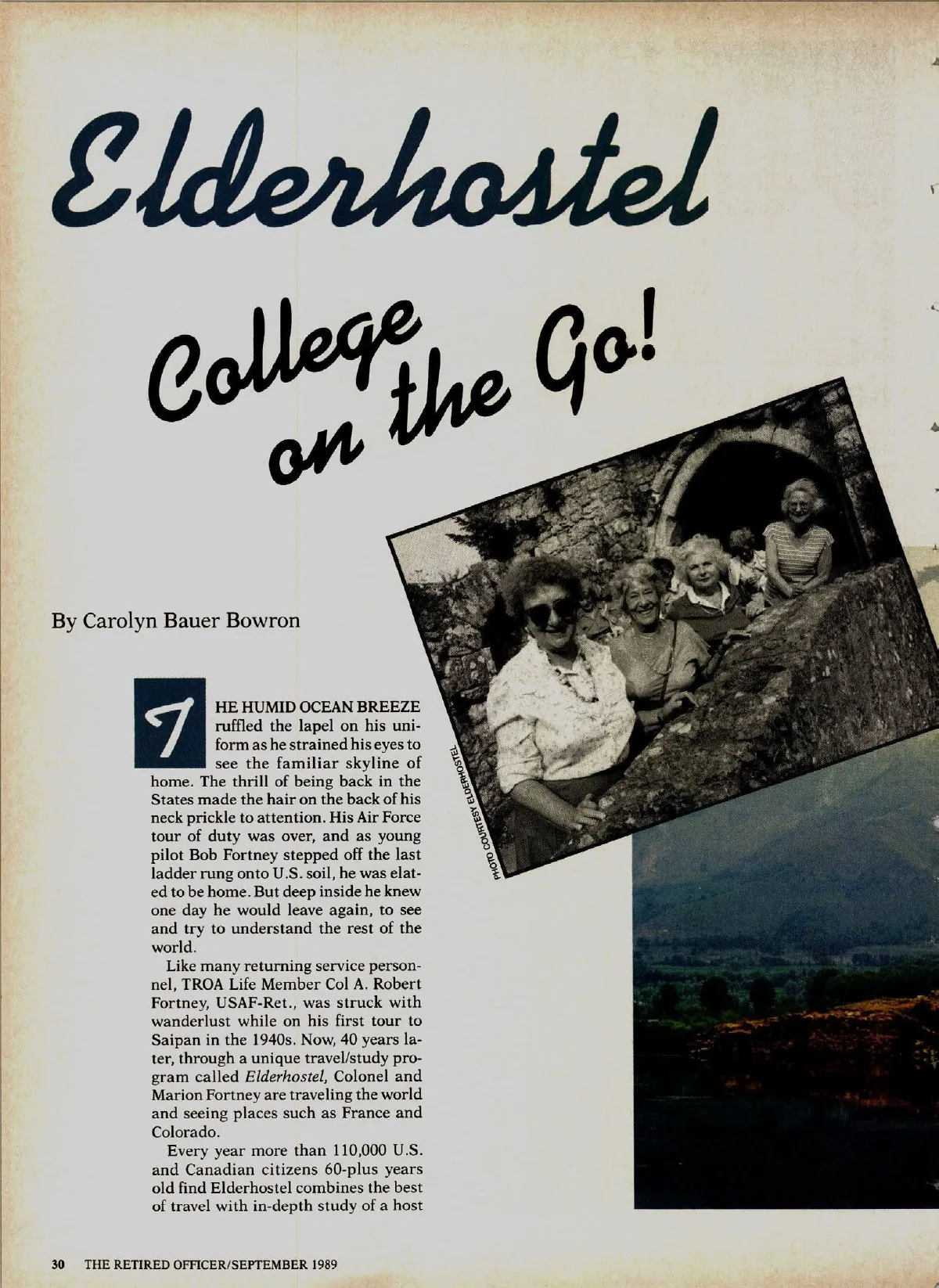 Elderhostel

College on the Go!

By Carolyn Bauer Bowron

PHOTO COURTESY ELDERHOSTEL

THE HUMID OCEAN BREEZE ruffled the lapel on his uniform as he strained his eyes to see the familiar skyline of home. The thrill of being back in the States made the hair on the back of his neck prickle to attention. His Air Force tour of duty was over, and as young pilot Bob Fortney stepped off the last ladder rung onto U.S. soil, he was elated to be home. But deep inside he knew one day he would leave again, to see and try to understand the rest of the world.

Like many returning service personnel, TROA Life Member Col A. Robert Fortney, USAF-Ret., was struck with wanderlust while on his first tour to Saipan in the 1940s. Now, 40 years later, through a unique travel/study program called Elderhostel, Colonel and Marion Fortney are traveling the world and seeing places such as France and Colorado.

Every year more than 110,000 U.S. and Canadian citizens 60-plus years old find Elderhostel combines the best of travel with in-depth study of a host

30 THE RETIRED OFFICER/SEPTEMBER 1989